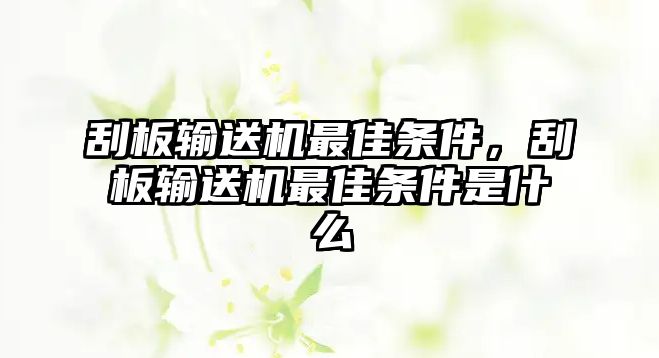 刮板输送机最佳条件，刮板输送机最佳条件是什么